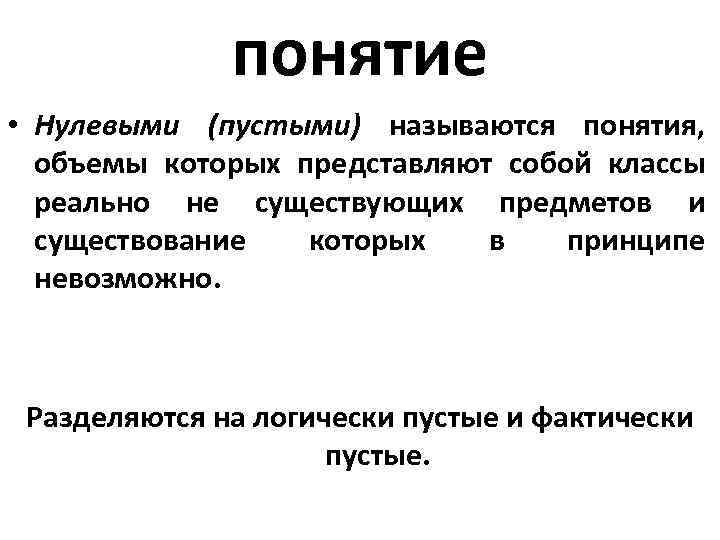 понятие

• Нулевыми (пустыми) называются понятия, объемы которых представляют собой классы реально не существующих предметов и существование которых в принципе невозможно.

Разделяются на логически пустые и фактически пустые.